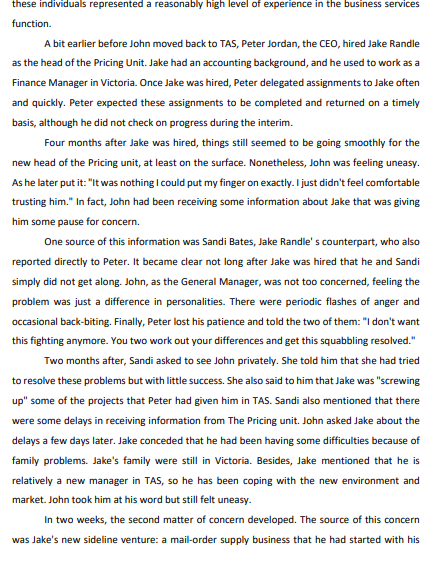 these individuals represented a reasonably high level of experience in the business services function.

A bit earlier before John moved back to TAS, Peter Jordan, the CEO, hired Jake Randle as the head of the Pricing Unit. Jake had an accounting background, and he used to work as a Finance Manager in Victoria. Once Jake was hired, Peter delegated assignments to Jake often and quickly. Peter expected these assignments to be completed and returned on a timely basis, although he did not check on progress during the interim.

Four months after Jake was hired, things still seemed to be going smoothly for the new head of the Pricing unit, at least on the surface. Nonetheless, John was feeling uneasy. As he later put it: "It was nothing I could put my finger on exactly. I just didn't feel comfortable trusting him." In fact, John had been receiving some information about Jake that was giving him some pause for concern.

One source of this information was Sandi Bates, Jake Randle' s counterpart, who also reported directly to Peter. It became clear not long after Jake was hired that he and Sandi simply did not get along. John, as the General Manager, was not too concerned, feeling the problem was just a difference in personalities. There were periodic flashes of anger and occasional back-biting. Finally, Peter lost his patience and told the two of them: "I don't want this fighting anymore. You two work out your differences and get this squabbling resolved."

Two months after, Sandi asked to see John privately. She told him that she had tried to resolve these problems but with little success. She also said to him that Jake was "screwing up" some of the projects that Peter had given him in TAS. Sandi also mentioned that there were some delays in receiving information from The Pricing unit. John asked Jake about the delays a few days later. Jake conceded that he had been having some difficulties because of family problems. Jake's family were still in Victoria. Besides, Jake mentioned that he is relatively a new manager in TAS, so he has been coping with the new environment and market. John took him at his word but still felt uneasy.

In two weeks, the second matter of concern developed. The source of this concern was Jake's new sideline venture: a mail-order supply business that he had started with his